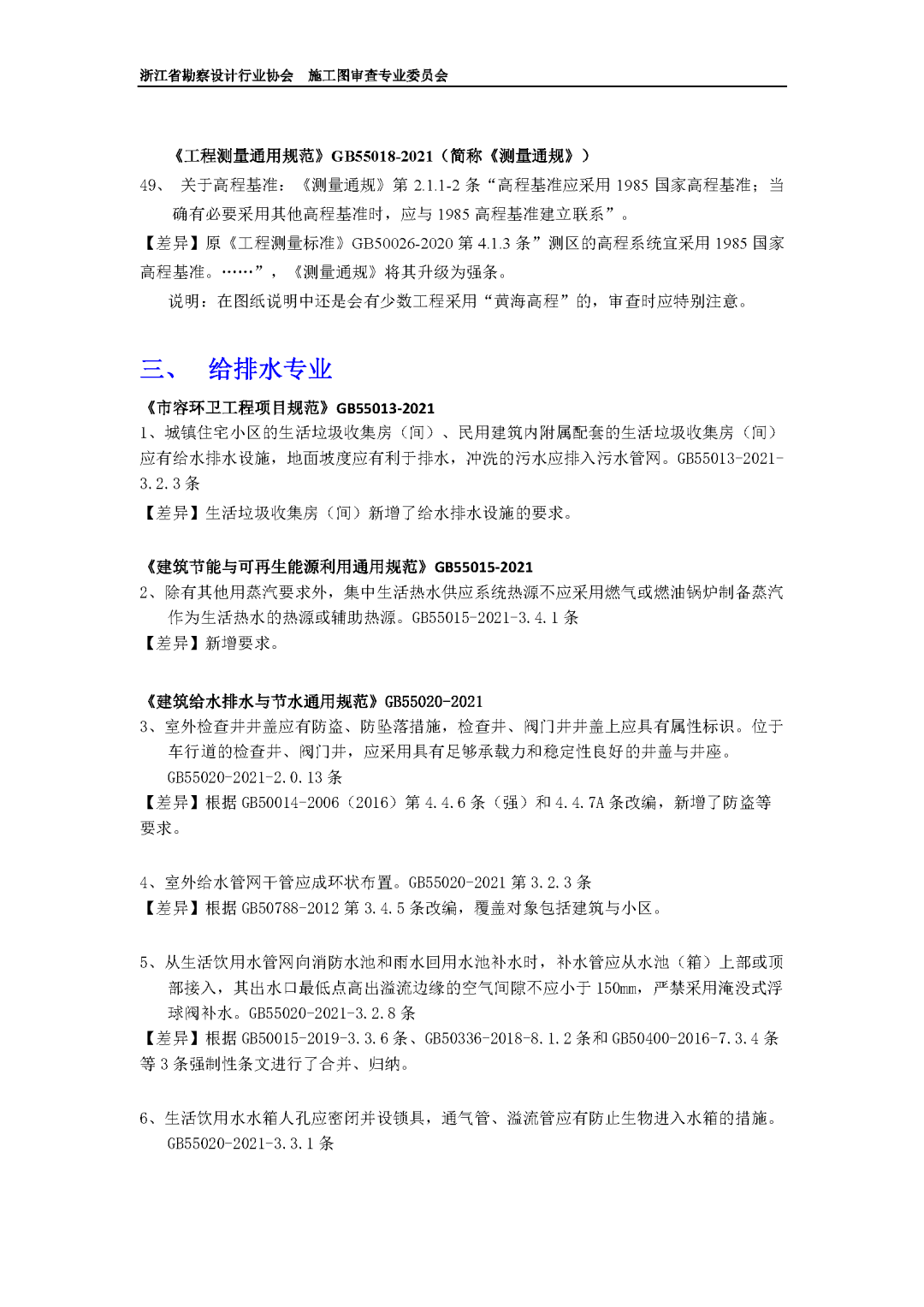 浙江省勘察设计行业协会　施工图审查专业委员会

《工程测量通用规范》GB55018-2021（简称《测量通规》）

49、 关于高程基准：《测量通规》第 2.1.1-2 条“高程基准应采用 1985 国家高程基准；当确有必要采用其他高程基准时，应与 1985 高程基准建立联系”。

【差异】原《工程测量标准》GB50026-2020 第 4.1.3 条”测区的高程系统宜采用 1985 国家高程基准。……”，《测量通规》将其升级为强条。

说明：在图纸说明中还是会有少数工程采用“黄海高程”的，审查时应特别注意。

三、　给排水专业

《市容环卫工程项目规范》GB55013-2021

1、城镇住宅小区的生活垃圾收集房（间）、民用建筑内附属配套的生活垃圾收集房（间）应有给水排水设施，地面坡度应有利于排水，冲洗的污水应排入污水管网。GB55013-2021-3.2.3 条

【差异】生活垃圾收集房（间）新增了给水排水设施的要求。

《建筑节能与可再生能源利用通用规范》GB55015-2021

2、除有其他用蒸汽要求外，集中生活热水供应系统热源不应采用燃气或燃油锅炉制备蒸汽作为生活热水的热源或辅助热源。GB55015-2021-3.4.1 条

【差异】新增要求。

《建筑给水排水与节水通用规范》GB55020-2021

3、室外检查井井盖应有防盗、防坠落措施，检查井、阀门井井盖上应具有属性标识。位于车行道的检查井、阀门井，应采用具有足够承载力和稳定性良好的井盖与井座。GB55020-2021-2.0.13 条

【差异】根据 GB50014-2006（2016）第 4.4.6 条（强）和 4.4.7A 条改编，新增了防盗等要求。

4、室外给水管网干管应成环状布置。GB55020-2021 第 3.2.3 条

【差异】根据 GB50788-2012 第 3.4.5 条改编，覆盖对象包括建筑与小区。

5、从生活饮用水管网向消防水池和雨水回用水池补水时，补水管应从水池（箱）上部或顶部接入，其出水口最低点高出溢流边缘的空气间隙不应小于 150mm，严禁采用淹没式浮球阀补水。GB55020-2021-3.2.8 条

【差异】根据 GB50015-2019-3.3.6 条、GB50336-2018-8.1.2 条和 GB50400-2016-7.3.4 条等 3 条强制性条文进行了合并、归纳。

6、生活饮用水水箱人孔应密闭并设锁具，通气管、溢流管应有防止生物进入水箱的措施。GB55020-2021-3.3.1 条